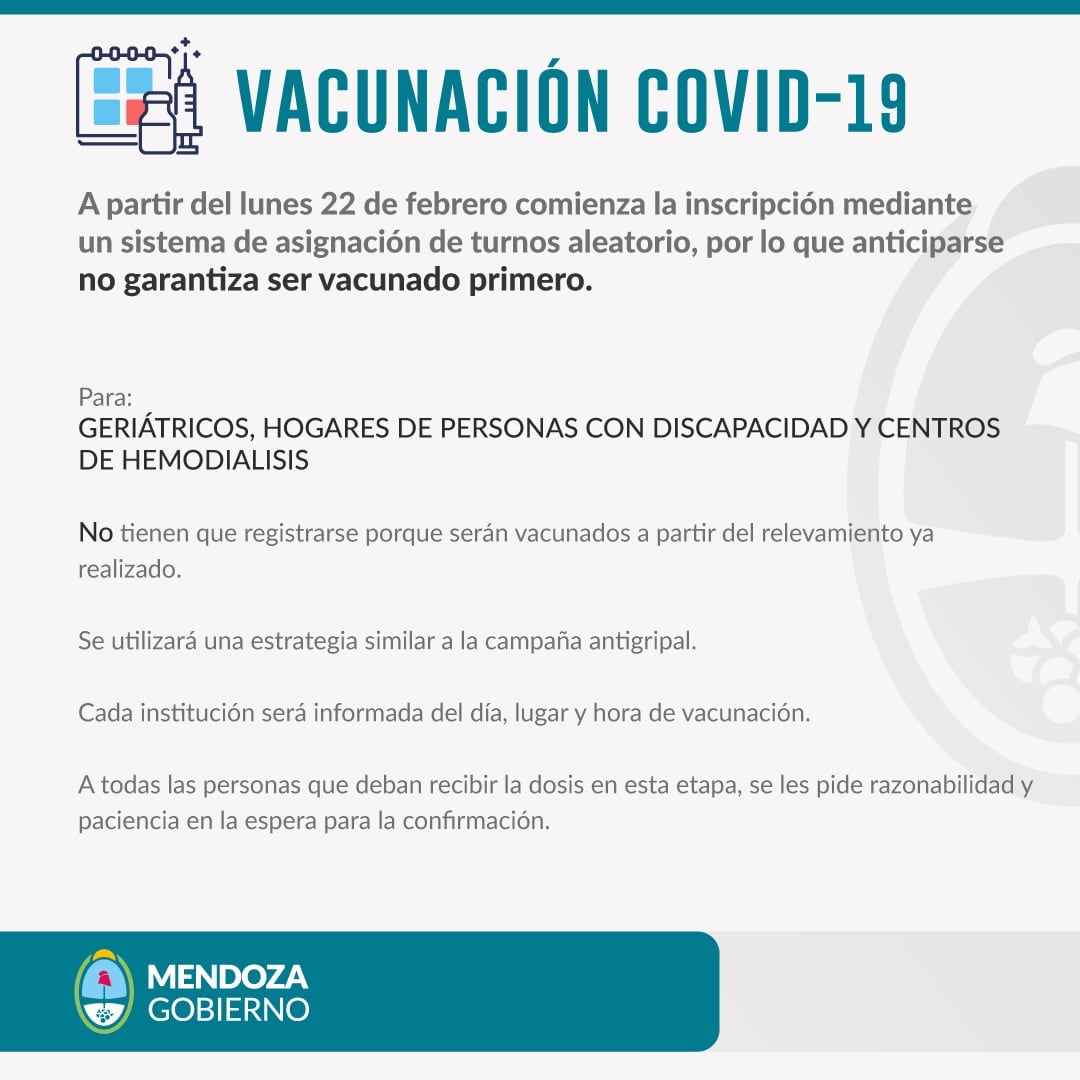 VACUNACIÓN COVID-19

A partir del lunes 22 de febrero comienza la inscripción mediante un sistema de asignación de turnos aleatorio, por lo que anticiparse no garantiza ser vacunado primero.

Para:
GERIÁTRICOS, HOGARES DE PERSONAS CON DISCAPACIDAD Y CENTROS DE HEMODIALISIS

No tienen que registrarse porque serán vacunados a partir del relevamiento ya realizado.

Se utilizará una estrategia similar a la campaña antigripal.

Cada institución será informada del día, lugar y hora de vacunación.

A todas las personas que deban recibir la dosis en esta etapa, se les pide razonabilidad y paciencia en la espera para la confirmación.

MENDOZA
GOBIERNO